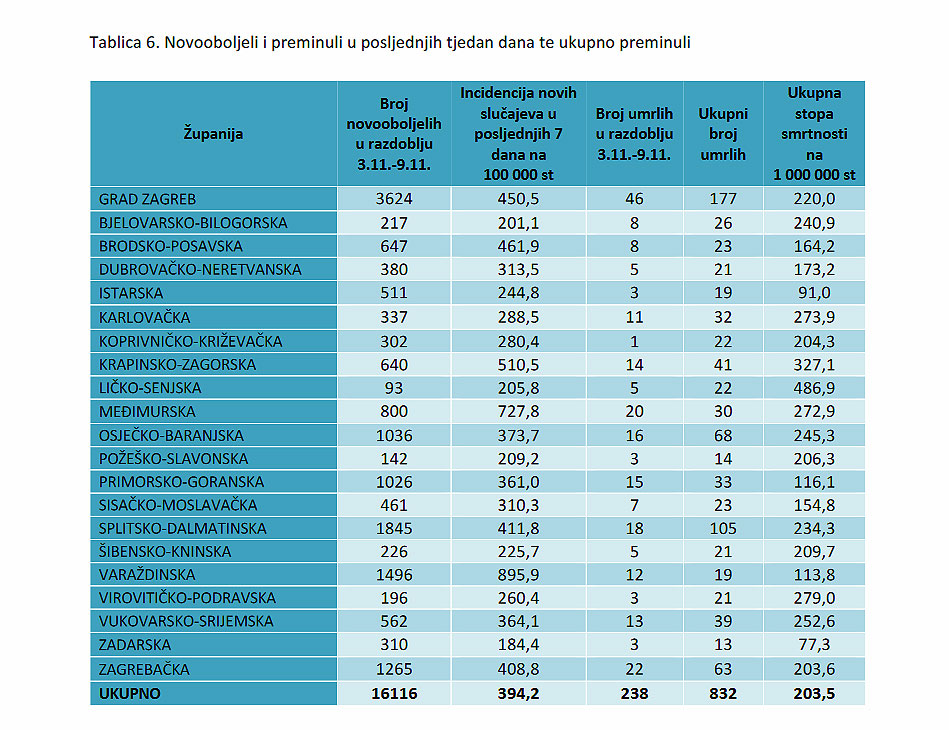 Tablica 6. Novooboljeli i preminuli u posljednjih tjedan dana te ukupno preminuli

| Županija | Broj novooboljelih u razdoblju 3.11.-9.11. | Incidencija novih slučajeva u posljednjih 7 dana na 100 000 st | Broj umrlih u razdoblju 3.11.-9.11. | Ukupni broj umrlih | Ukupna stopa smrtnosti na 1 000 000 st |
|---|---|---|---|---|---|
| GRAD ZAGREB | 3624 | 450,5 | 46 | 177 | 220,0 |
| BJELOVARSKO-BILOGORSKA | 217 | 201,1 | 8 | 26 | 240,9 |
| BRODSKO-POSAVSKA | 647 | 461,9 | 8 | 23 | 164,2 |
| DUBROVAČKO-NERETVANSKA | 380 | 313,5 | 5 | 21 | 173,2 |
| ISTARSKA | 511 | 244,8 | 3 | 19 | 91,0 |
| KARLOVAČKA | 337 | 288,5 | 11 | 32 | 273,9 |
| KOPRIVNIČKO-KRIŽEVAČKA | 302 | 280,4 | 1 | 22 | 204,3 |
| KRAPINSKO-ZAGORSKA | 640 | 510,5 | 14 | 41 | 327,1 |
| LIČKO-SENJSKA | 93 | 205,8 | 5 | 22 | 486,9 |
| MEĐIMURSKA | 800 | 727,8 | 20 | 30 | 272,9 |
| OSJEČKO-BARANJSKA | 1036 | 373,7 | 16 | 68 | 245,3 |
| POŽEŠKO-SLAVONSKA | 142 | 209,2 | 3 | 14 | 206,3 |
| PRIMORSKO-GORANSKA | 1026 | 361,0 | 15 | 33 | 116,1 |
| SISAČKO-MOSLAVAČKA | 461 | 310,3 | 7 | 23 | 154,8 |
| SPLITSKO-DALMATINSKA | 1845 | 411,8 | 18 | 105 | 234,3 |
| ŠIBENSKO-KNINSKA | 226 | 225,7 | 5 | 21 | 209,7 |
| VARAŽDINSKA | 1496 | 895,9 | 12 | 19 | 113,8 |
| VIROVITIČKO-PODRAVSKA | 196 | 260,4 | 3 | 21 | 279,0 |
| VUKOVARSKO-SRIJEMSKA | 562 | 364,1 | 13 | 39 | 252,6 |
| ZADARSKA | 310 | 184,4 | 3 | 13 | 77,3 |
| ZAGREBAČKA | 1265 | 408,8 | 22 | 63 | 203,6 |
| UKUPNO | 16116 | 394,2 | 238 | 832 | 203,5 |